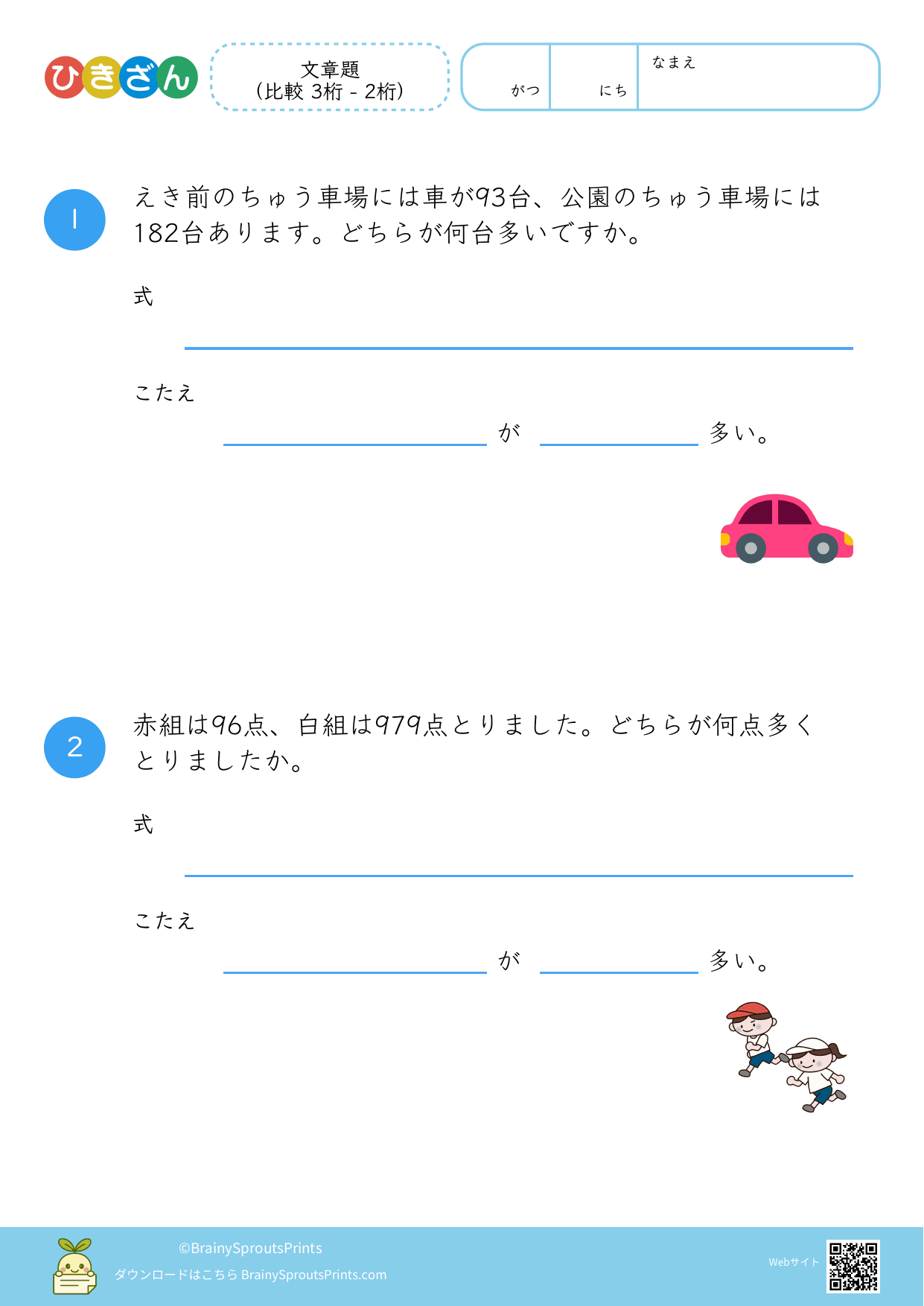 ひきざん

文章題
(比較 3桁 - 2桁)

がつ にち なまえ

1

えき前のちゅう車場には車が93台、公園のちゅう車場には182台あります。どちらが何台多いですか。

式

____

こたえ

____ が ____ 多い。

2

赤組は96点、白組は979点とりました。どちらが何点多くとりましたか。

式

____

こたえ

____ が ____ 多い。

©BrainySproutsPrints

ダウンロードはこちら BrainySproutsPrints.com

Webサイト